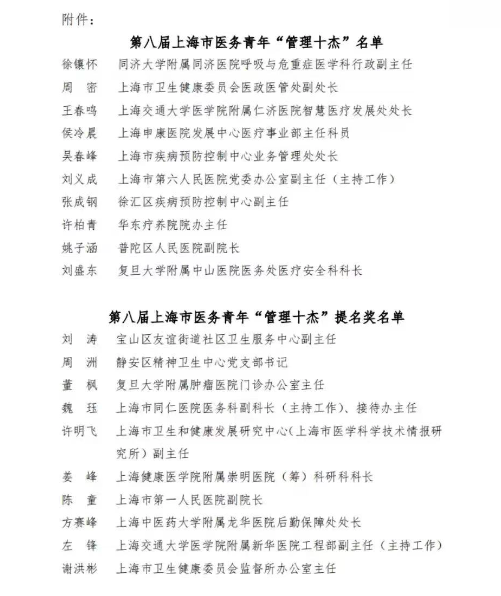 附件：

第八届上海市医务青年“管理十杰”名单

徐镶怀　同济大学附属同济医院呼吸与危重症医学科行政副主任
周　密　上海市卫生健康委员会医政医管处副处长
王春鸣　上海交通大学医学院附属仁济医院智慧医疗发展处处长
侯冷晨　上海申康医院发展中心医疗事业部主任科员
吴春峰　上海市疾病预防控制中心业务管理处处长
刘义成　上海市第六人民医院党委办公室副主任（主持工作）
张成钢　徐汇区疾病预防控制中心副主任
许柏青　华东疗养院院办主任
姚子涵　普陀区人民医院副院长
刘盛东　复旦大学附属中山医院医务处医疗安全科科长

第八届上海市医务青年“管理十杰”提名奖名单

刘　涛　宝山区友谊街道社区卫生服务中心副主任
周　洲　静安区精神卫生中心党支部书记
董　枫　复旦大学附属肿瘤医院门诊办公室主任
魏　珏　上海市同仁医院医务科副科长（主持工作）、接待办主任
许明飞　上海市卫生和健康发展研究中心（上海市医学科学技术情报研究所）副主任
姜　峰　上海健康医学院附属崇明医院（筹）科研科科长
陈　童　上海市第一人民医院副院长
方赛峰　上海中医药大学附属龙华医院后勤保障处处长
左　锋　上海交通大学医学院附属新华医院工程部副主任（主持工作）
谢洪彬　上海市卫生健康委员会监督所办公室主任